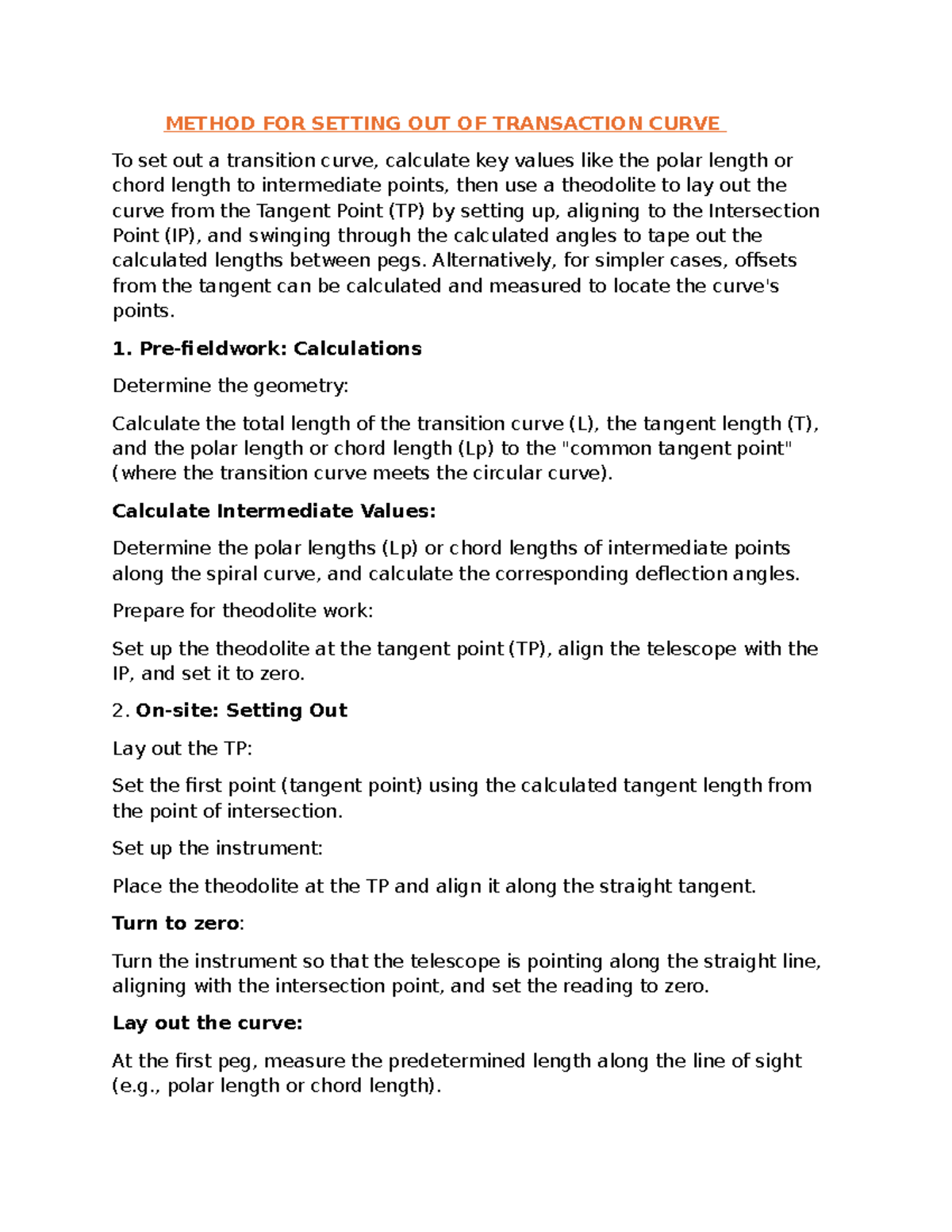 METHOD FOR SETTING OUT OF TRANSACTION CURVE

To set out a transition curve, calculate key values like the polar length or chord length to intermediate points, then use a theodolite to lay out the curve from the Tangent Point (TP) by setting up, aligning to the Intersection Point (IP), and swinging through the calculated angles to tape out the calculated lengths between pegs. Alternatively, for simpler cases, offsets from the tangent can be calculated and measured to locate the curve's points.

1. Pre-fieldwork: Calculations

Determine the geometry:

Calculate the total length of the transition curve (L), the tangent length (T), and the polar length or chord length (Lp) to the "common tangent point" (where the transition curve meets the circular curve).

Calculate Intermediate Values:

Determine the polar lengths (Lp) or chord lengths of intermediate points along the spiral curve, and calculate the corresponding deflection angles.

Prepare for theodolite work:

Set up the theodolite at the tangent point (TP), align the telescope with the IP, and set it to zero.

2. On-site: Setting Out

Lay out the TP:

Set the first point (tangent point) using the calculated tangent length from the point of intersection.

Set up the instrument:

Place the theodolite at the TP and align it along the straight tangent.

Turn to zero:

Turn the instrument so that the telescope is pointing along the straight line, aligning with the intersection point, and set the reading to zero.

Lay out the curve:

At the first peg, measure the predetermined length along the line of sight (e.g., polar length or chord length).